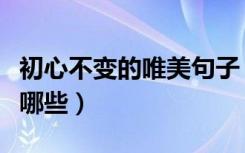 初心不变的唯美句子

哪些）